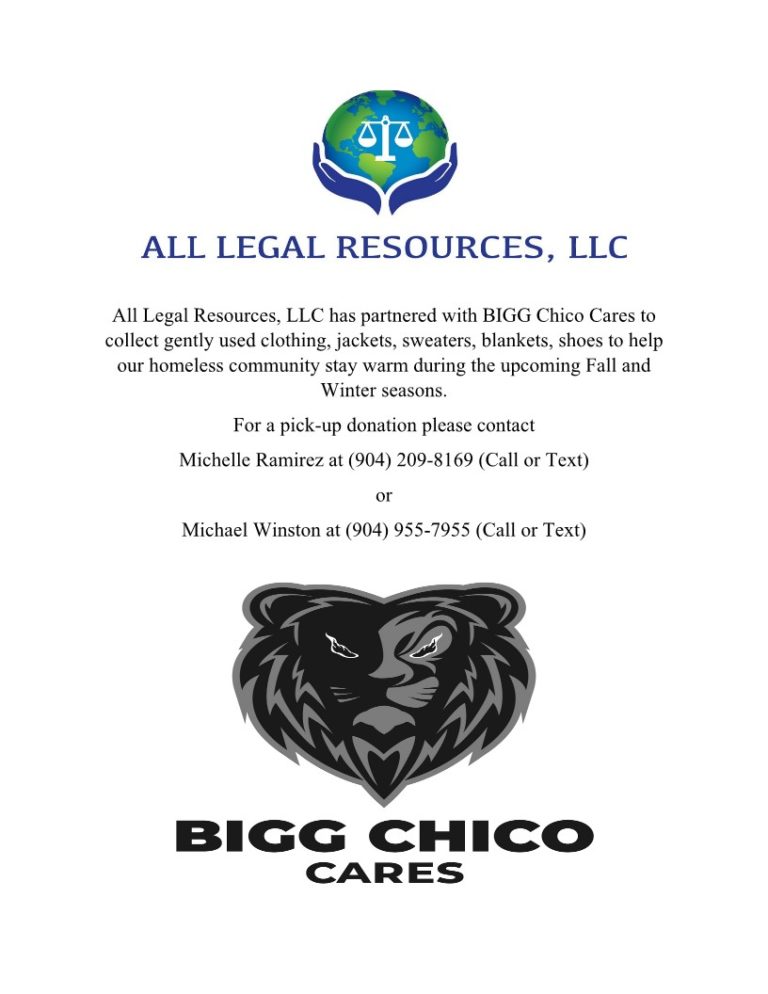 ALL LEGAL RESOURCES, LLC

All Legal Resources, LLC has partnered with BIGG Chico Cares to collect gently used clothing, jackets, sweaters, blankets, shoes to help our homeless community stay warm during the upcoming Fall and Winter seasons.

For a pick-up donation please contact

Michelle Ramirez at (904) 209-8169 (Call or Text)

or

Michael Winston at (904) 955-7955 (Call or Text)

BIGG CHICO
CARES